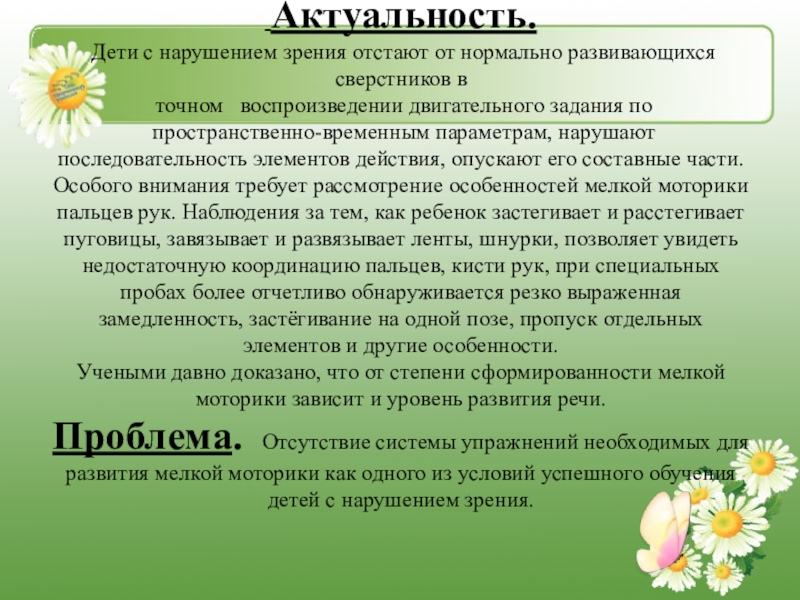 Актуальность.

Дети с нарушением зрения отстают от нормально развивающихся сверстников в точном воспроизведении двигательного задания по пространственно-временным параметрам, нарушают последовательность элементов действия, опускают его составные части. Особого внимания требует рассмотрение особенностей мелкой моторики пальцев рук. Наблюдения за тем, как ребенок застегивает и расстегивает пуговицы, завязывает и развязывает ленты, шнурки, позволяет увидеть недостаточную координацию пальцев, кисти рук, при специальных пробах более отчетливо обнаруживается резко выраженная замедленность, застёгивание на одной позе, пропуск отдельных элементов и другие особенности.
Учеными давно доказано, что от степени сформированности мелкой моторики зависит и уровень развития речи.

Проблема. Отсутствие системы упражнений необходимых для развития мелкой моторики как одного из условий успешного обучения детей с нарушением зрения.